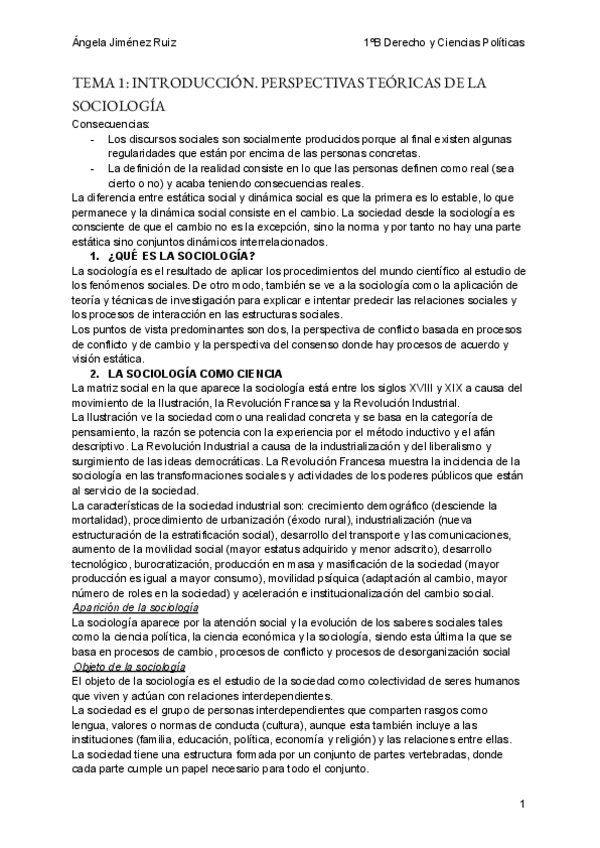 Ángela Jiménez Ruiz 1ºB Derecho y Ciencias Políticas

TEMA 1: INTRODUCCIÓN. PERSPECTIVAS TEÓRICAS DE LA SOCIOLOGÍA

Consecuencias:
- Los discursos sociales son socialmente producidos porque al final existen algunas regularidades que están por encima de las personas concretas.
- La definición de la realidad consiste en lo que las personas definen como real (sea cierto o no) y acaba teniendo consecuencias reales.

La diferencia entre estática social y dinámica social es que la primera es lo estable, lo que permanece y la dinámica social consiste en el cambio. La sociedad desde la sociología es consciente de que el cambio no es la excepción, sino la norma y por tanto no hay una parte estática sino conjuntos dinámicos interrelacionados.

1. ¿QUÉ ES LA SOCIOLOGÍA?

La sociología es el resultado de aplicar los procedimientos del mundo científico al estudio de los fenómenos sociales. De otro modo, también se ve a la sociología como la aplicación de teoría y técnicas de investigación para explicar e intentar predecir las relaciones sociales y los procesos de interacción en las estructuras sociales.
Los puntos de vista predominantes son dos, la perspectiva de conflicto basada en procesos de conflicto y de cambio y la perspectiva del consenso donde hay procesos de acuerdo y visión estática.

2. LA SOCIOLOGÍA COMO CIENCIA

La matriz social en la que aparece la sociología está entre los siglos XVIII y XIX a causa del movimiento de la Ilustración, la Revolución Francesa y la Revolución Industrial.
La Ilustración ve la sociedad como una realidad concreta y se basa en la categoría de pensamiento, la razón se potencia con la experiencia por el método inductivo y el afán descriptivo. La Revolución Industrial a causa de la industrialización y del liberalismo y surgimiento de las ideas democráticas. La Revolución Francesa muestra la incidencia de la sociología en las transformaciones sociales y actividades de los poderes públicos que están al servicio de la sociedad.
La características de la sociedad industrial son: crecimiento demográfico (desciende la mortalidad), procedimiento de urbanización (éxodo rural), industrialización (nueva estructuración de la estratificación social), desarrollo del transporte y las comunicaciones, aumento de la movilidad social (mayor estatus adquirido y menor adscrito), desarrollo tecnológico, burocratización, producción en masa y masificación de la sociedad (mayor producción es igual a mayor consumo), movilidad psíquica (adaptación al cambio, mayor número de roles en la sociedad) y aceleración e institucionalización del cambio social.

Aparición de la sociología
La sociología aparece por la atención social y la evolución de los saberes sociales tales como la ciencia política, la ciencia económica y la sociología, siendo esta última la que se basa en procesos de cambio, procesos de conflicto y procesos de desorganización social

Objeto de la sociología
El objeto de la sociología es el estudio de la sociedad como colectividad de seres humanos que viven y actúan con relaciones interdependientes.
La sociedad es el grupo de personas interdependientes que comparten rasgos como lengua, valores o normas de conducta (cultura), aunque esta también incluye a las instituciones (familia, educación, política, economía y religión) y las relaciones entre ellas.
La sociedad tiene una estructura formada por un conjunto de partes vertebradas, donde cada parte cumple un papel necesario para todo el conjunto.

1